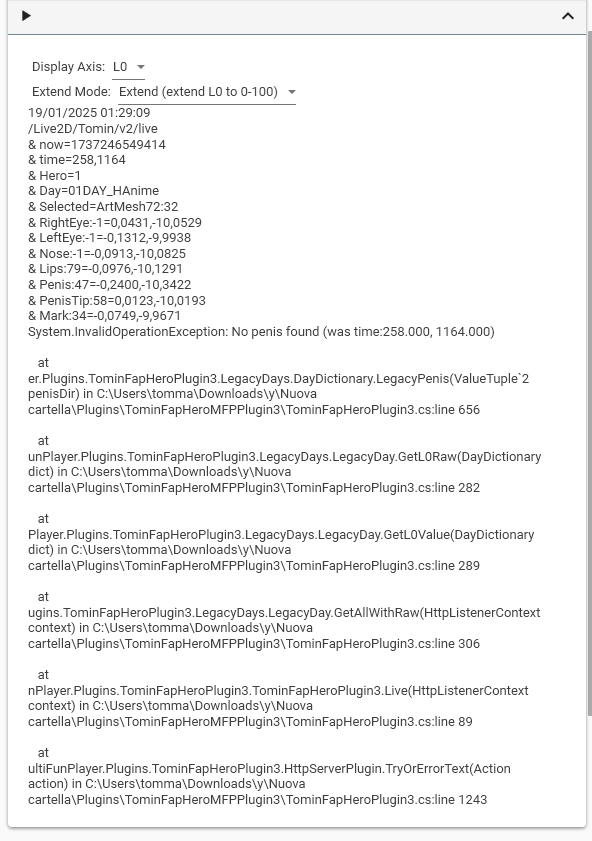 Display Axis: L0

Extend Mode: Extend (extend L0 to 0-100)

19/01/2025 01:29:09
/Live2D/Tomin/v2/live
& now=1737246549414
& time=258,1164
& Hero=1
& Day=01DAY_HAnime
& Selected=ArtMesh72:32
& RightEye:-1=0,0431,-10,0529
& LeftEye:-1=-0,1312,-9,9938
& Nose:-1=-0,0913,-10,0825
& Lips:79=-0,0976,-10,1291
& Penis:47=-0,2400,-10,3422
& PenisTip:58=0,0123,-10,0193
& Mark:34=-0,0749,-9,9671
System.InvalidOperationException: No penis found (was time:258.000, 1164.000)

at
er.Plugins.TominFapHeroPlugin3.LegacyDays.DayDictionary.LegacyPenis(ValueTuple`2 penisDir) in C:\Users\tomma\Downloads\y\Nuova cartella\Plugins\TominFapHeroMFPPlugin3\TominFapHeroPlugin3.cs:line 656

at
unPlayer.Plugins.TominFapHeroPlugin3.LegacyDays.LegacyDay.GetL0Raw(DayDictionary dict) in C:\Users\tomma\Downloads\y\Nuova cartella\Plugins\TominFapHeroMFPPlugin3\TominFapHeroPlugin3.cs:line 282

at
Player.Plugins.TominFapHeroPlugin3.LegacyDays.LegacyDay.GetL0Value(DayDictionary dict) in C:\Users\tomma\Downloads\y\Nuova cartella\Plugins\TominFapHeroMFPPlugin3\TominFapHeroPlugin3.cs:line 289

at
ugins.TominFapHeroPlugin3.LegacyDays.LegacyDay.GetAllWithRaw(HttpListenerContext context) in C:\Users\tomma\Downloads\y\Nuova cartella\Plugins\TominFapHeroMFPPlugin3\TominFapHeroPlugin3.cs:line 306

at
nPlayer.Plugins.TominFapHeroPlugin3.TominFapHeroPlugin3.Live(HttpListenerContext context) in C:\Users\tomma\Downloads\y\Nuova cartella\Plugins\TominFapHeroMFPPlugin3\TominFapHeroPlugin3.cs:line 89

at
ultiFunPlayer.Plugins.TominFapHeroPlugin3.HttpServerPlugin.TryOrErrorText(Action action) in C:\Users\tomma\Downloads\y\Nuova cartella\Plugins\TominFapHeroMFPPlugin3\TominFapHeroPlugin3.cs:line 1243